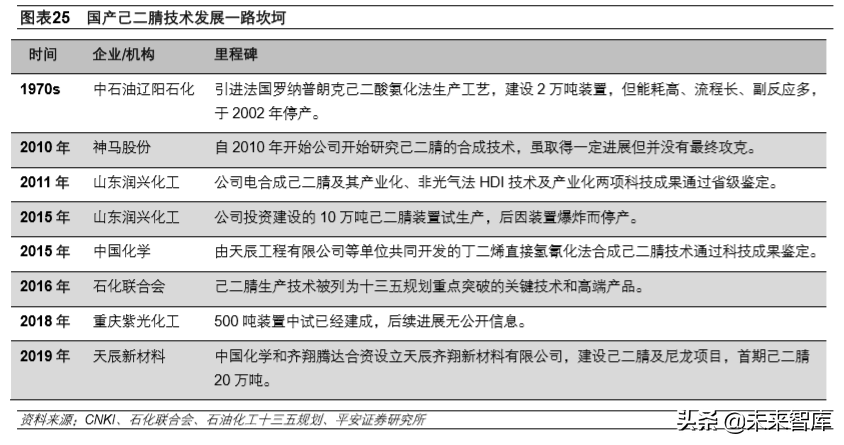 图表25 国产己二腈技术发展一路坎坷

| 时间 | 企业/机构 | 里程碑 |
|---|---|---|
| 1970s | 中石油辽阳石化 | 引进法国罗纳普朗克己二酸氨化法生产工艺，建设 2 万吨装置，但能耗高、流程长、副反应多，于 2002 年停产。 |
| 2010 年 | 神马股份 | 自 2010 年开始公司开始研究己二腈的合成技术，虽取得一定进展但并没有最终攻克。 |
| 2011 年 | 山东润兴化工 | 公司电合成己二腈及其产业化、非光气法 HDI 技术及产业化两项科技成果通过省级鉴定。 |
| 2015 年 | 山东润兴化工 | 公司投资建设的 10 万吨己二腈装置试生产，后因装置爆炸而停产。 |
| 2015 年 | 中国化学 | 由天辰工程有限公司等单位共同开发的丁二烯直接氢氰化法合成己二腈技术通过科技成果鉴定。 |
| 2016 年 | 石化联合会 | 己二腈生产技术被列为十三五规划重点突破的关键技术和高端产品。 |
| 2018 年 | 重庆紫光化工 | 500 吨装置中试已经建成，后续进展无公开信息。 |
| 2019 年 | 天辰新材料 | 中国化学和齐翔腾达合资设立天辰齐翔新材料有限公司，建设己二腈及尼龙项目，首期己二腈 20 万吨。 |

资料来源：CNKI、石化联合会、石油化工十三五规划、平安证券研究所

头条 @未来智库